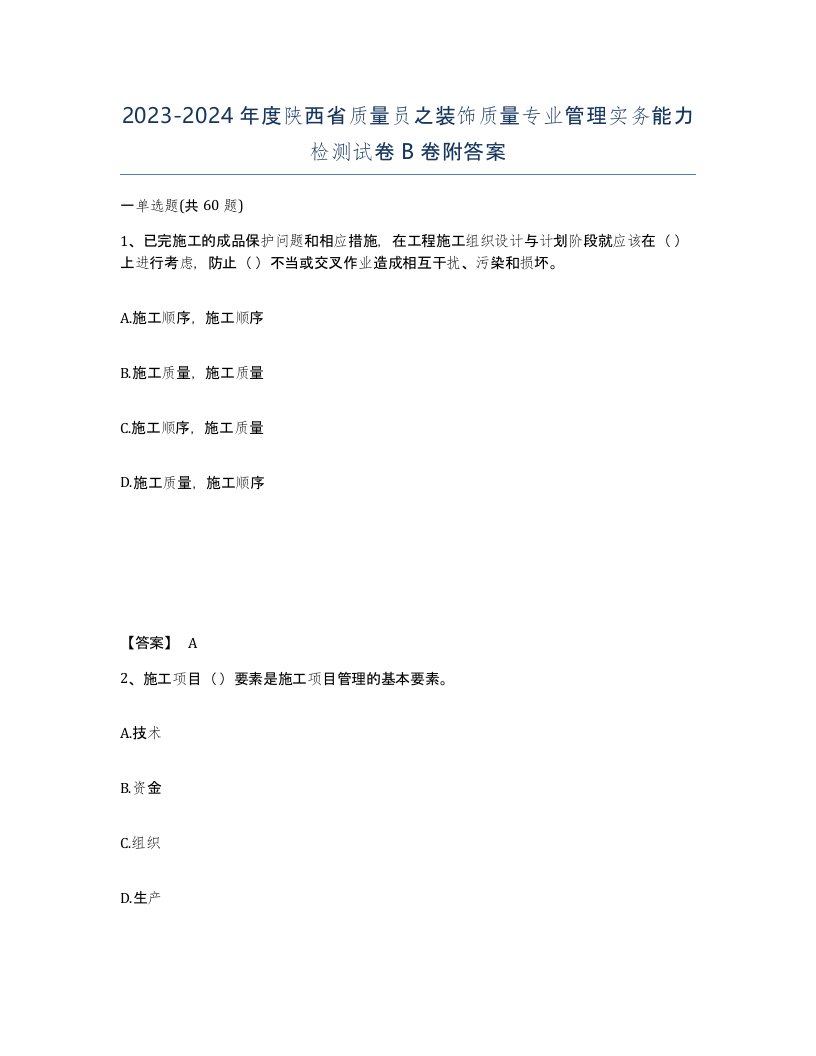 2023-2024年度陕西省质量员之装饰质量专业管理实务能力检测试卷B卷附答案

一单选题(共60题)

1、已完施工的成品保护问题和相应措施，在工程施工组织设计与计划阶段就应该在（）上进行考虑，防止（）不当或交叉作业造成相互干扰、污染和损坏。

A.施工顺序，施工顺序

B.施工质量，施工质量

C.施工顺序，施工质量

D.施工质量，施工顺序

【答案】 A

2、施工项目（）要素是施工项目管理的基本要素。

A.技术

B.资金

C.组织

D.生产